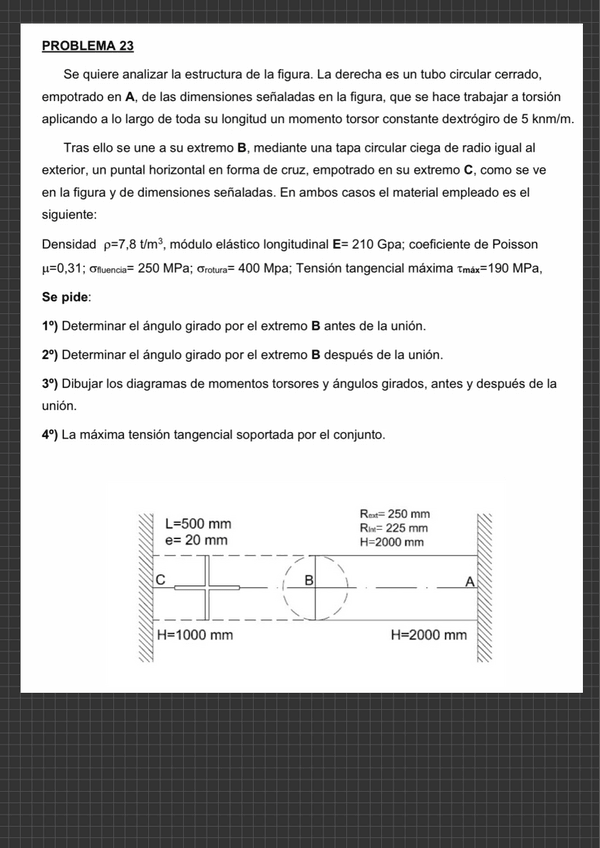 PROBLEMA 23

Se quiere analizar la estructura de la figura. La derecha es un tubo circular cerrado, empotrado en **A**, de las dimensiones señaladas en la figura, que se hace trabajar a torsión aplicando a lo largo de toda su longitud un momento torsor constante dextrógiro de 5 knm/m.

Tras ello se une a su extremo **B**, mediante una tapa circular ciega de radio igual al exterior, un puntal horizontal en forma de cruz, empotrado en su extremo **C**, como se ve en la figura y de dimensiones señaladas. En ambos casos el material empleado es el siguiente:

Densidad $\rho$=7,8 t/m$^3$, módulo elástico longitudinal **E**= 210 Gpa; coeficiente de Poisson $\mu$=0,31; $\sigma_{fluencia}$= 250 MPa; $\sigma_{rotura}$= 400 Mpa; Tensión tangencial máxima $\tau_{máx}$=190 MPa,

**Se pide**:

**1º)** Determinar el ángulo girado por el extremo **B** antes de la unión.

**2º)** Determinar el ángulo girado por el extremo **B** después de la unión.

**3º)** Dibujar los diagramas de momentos torsores y ángulos girados, antes y después de la unión.

**4º)** La máxima tensión tangencial soportada por el conjunto.

L=500 mm
e= 20 mm
$R_{ext}$= 250 mm
$R_{int}$= 225 mm
H=2000 mm
C
B
A
H=1000 mm
H=2000 mm